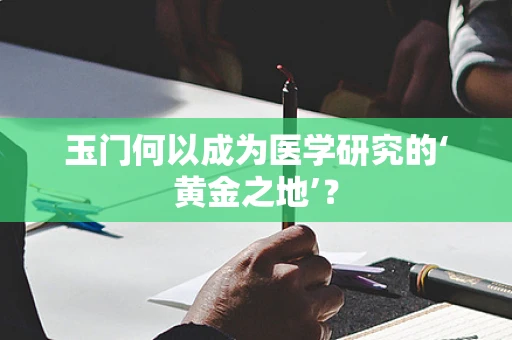 玉门何以成为医学研究的‘黄金之地’？